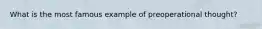 What is the most famous example of preoperational thought?